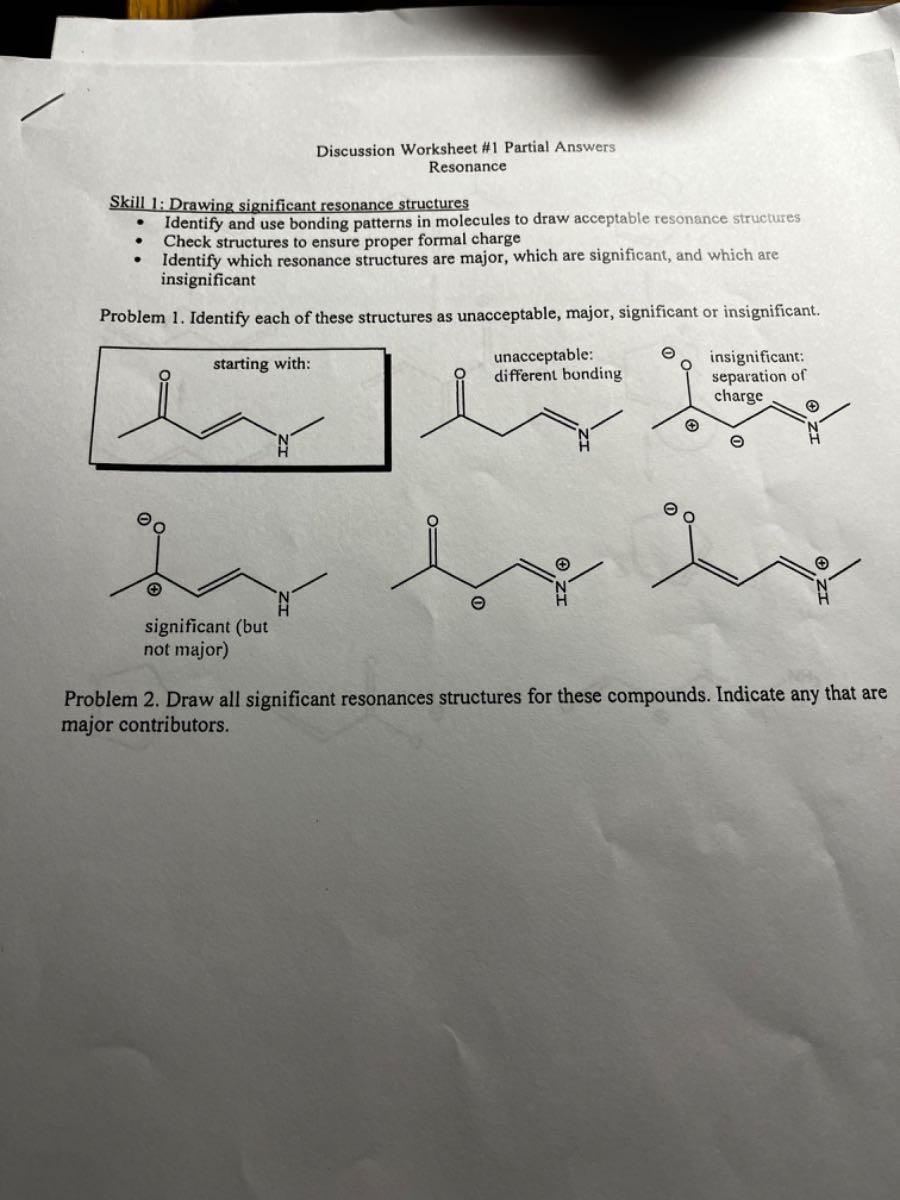 Discussion Worksheet #1 Partial Answers
Resonance

Skill 1: Drawing significant resonance structures
• Identify and use bonding patterns in molecules to draw acceptable resonance structures
• Check structures to ensure proper formal charge
• Identify which resonance structures are major, which are significant, and which are insignificant

Problem 1. Identify each of these structures as unacceptable, major, significant or insignificant.

starting with:

O

N
H

unacceptable: different bonding

O

N
H

insignificant: separation of charge

$\ominus$ O

$\oplus$

$\ominus$

$\oplus$
N
H

$\ominus$ O

$\oplus$

N
H

significant (but not major)

O

$\ominus$

$\oplus$
N
H

$\ominus$ O

$\oplus$
N
H

Problem 2. Draw all significant resonances structures for these compounds. Indicate any that are major contributors.